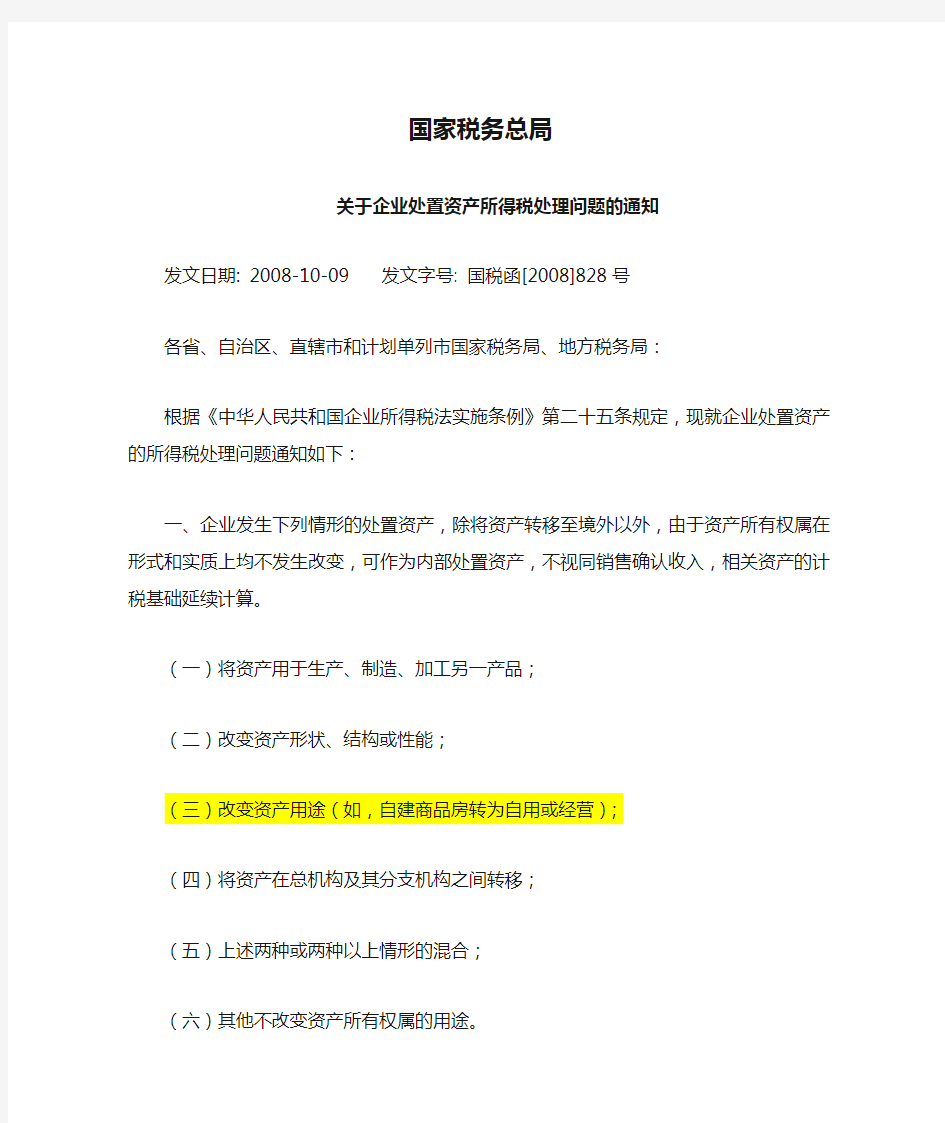 国家税务总局

关于企业处置资产所得税处理问题的通知

发文日期: 2008-10-09　　发文字号: 国税函[2008]828号

各省、自治区、直辖市和计划单列市国家税务局、地方税务局：

根据《中华人民共和国企业所得税法实施条例》第二十五条规定，现就企业处置资产的所得税处理问题通知如下：

一、企业发生下列情形的处置资产，除将资产转移至境外以外，由于资产所有权属在形式和实质上均不发生改变，可作为内部处置资产，不视同销售确认收入，相关资产的计税基础延续计算。

（一）将资产用于生产、制造、加工另一产品；

（二）改变资产形状、结构或性能；

（三）改变资产用途（如，自建商品房转为自用或经营）；

（四）将资产在总机构及其分支机构之间转移；

（五）上述两种或两种以上情形的混合；

（六）其他不改变资产所有权属的用途。